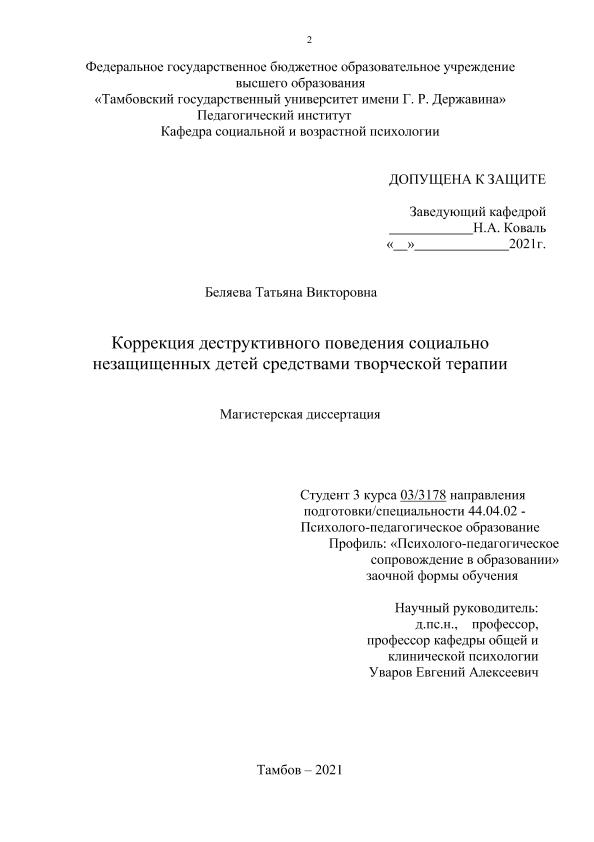 2

Федеральное государственное бюджетное образовательное учреждение высшего образования
«Тамбовский государственный университет имени Г. Р. Державина»
Педагогический институт
Кафедра социальной и возрастной психологии

ДОПУЩЕНА К ЗАЩИТЕ

Заведующий кафедрой
____________Н.А. Коваль
«__»_____________2021г.

Беляева Татьяна Викторовна

Коррекция деструктивного поведения социально незащищенных детей средствами творческой терапии

Магистерская диссертация

Студент 3 курса 03/3178 направления подготовки/специальности 44.04.02 - Психолого-педагогическое образование
Профиль: «Психолого-педагогическое сопровождение в образовании»
заочной формы обучения

Научный руководитель:
д.пс.н., профессор,
профессор кафедры общей и клинической психологии
Уваров Евгений Алексеевич

Тамбов – 2021